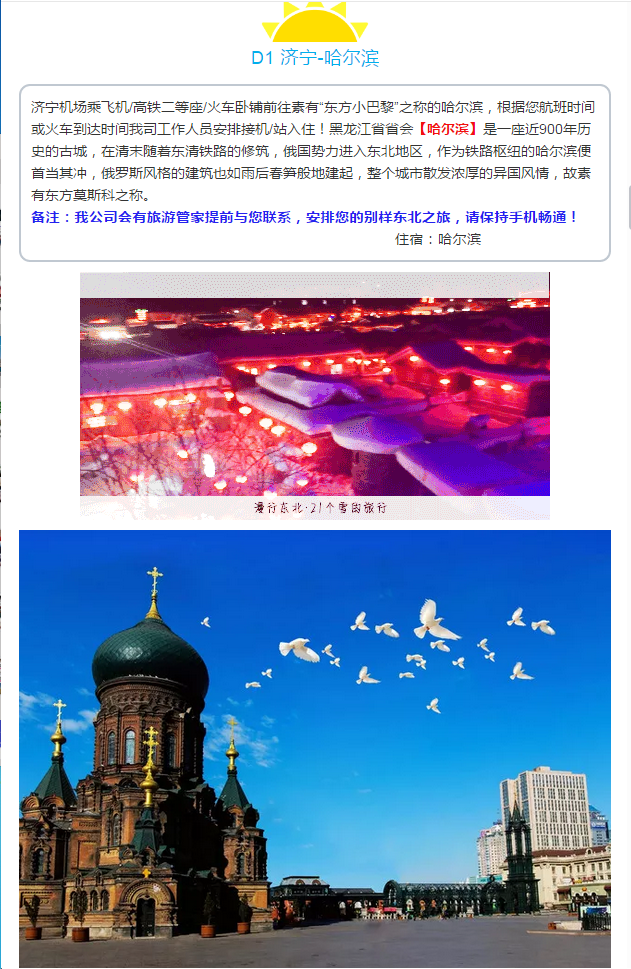 D1 济宁-哈尔滨

济宁机场乘飞机/高铁二等座/火车卧铺前往素有“东方小巴黎”之称的哈尔滨，根据您航班时间或火车到达时间我司工作人员安排接机/站入住！黑龙江省省会【哈尔滨】是一座近900年历史的古城，在清末随着东清铁路的修筑，俄国势力进入东北地区，作为铁路枢纽的哈尔滨便首当其冲，俄罗斯风格的建筑也如雨后春笋般地建起，整个城市散发浓厚的异国风情，故素有东方莫斯科之称。

备注：我公司会有旅游管家提前与您联系，安排您的别样东北之旅，请保持手机畅通！

住宿：哈尔滨

漫行东北·21个雪国旅行